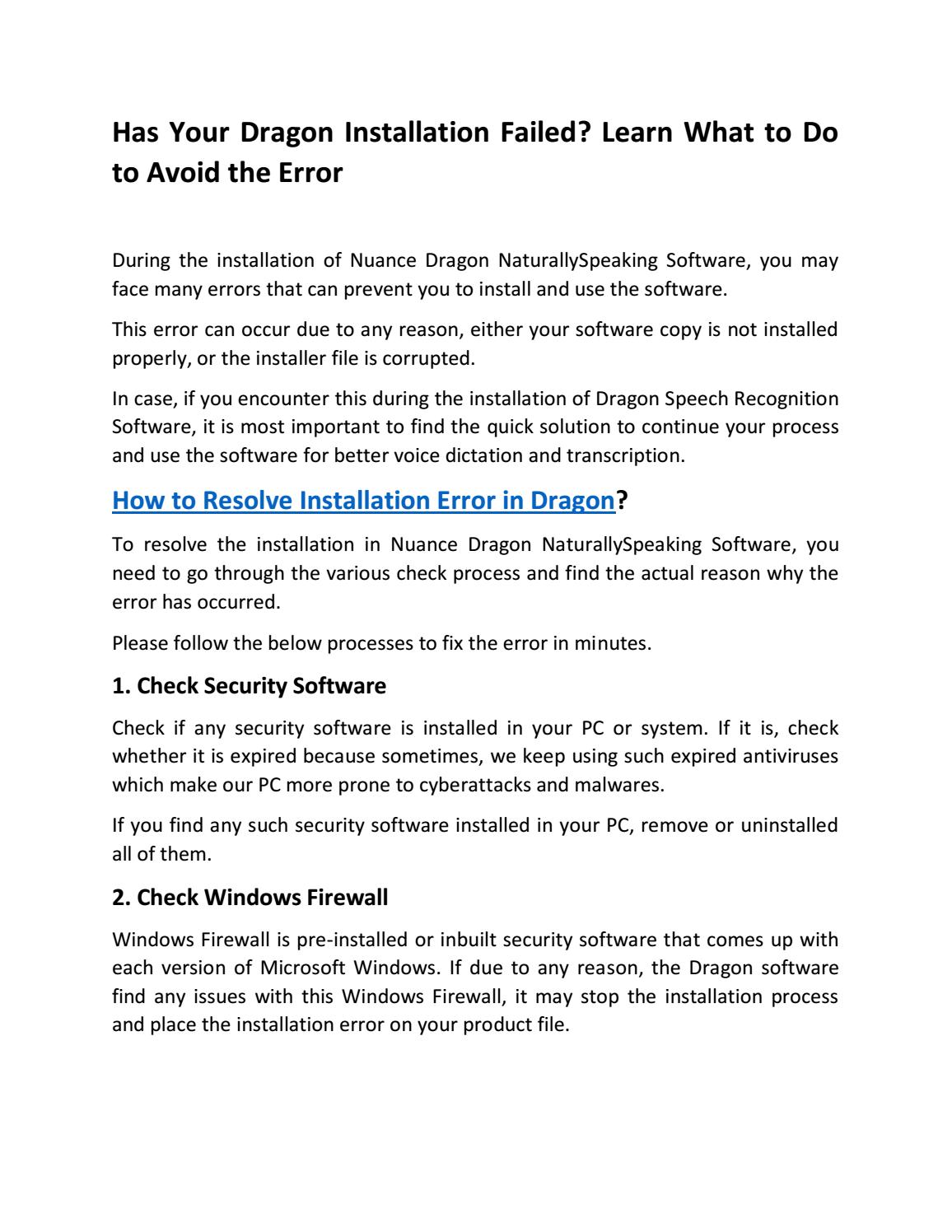 Has Your Dragon Installation Failed? Learn What to Do to Avoid the Error

During the installation of Nuance Dragon NaturallySpeaking Software, you may face many errors that can prevent you to install and use the software.

This error can occur due to any reason, either your software copy is not installed properly, or the installer file is corrupted.

In case, if you encounter this during the installation of Dragon Speech Recognition Software, it is most important to find the quick solution to continue your process and use the software for better voice dictation and transcription.

How to Resolve Installation Error in Dragon?

To resolve the installation in Nuance Dragon NaturallySpeaking Software, you need to go through the various check process and find the actual reason why the error has occurred.

Please follow the below processes to fix the error in minutes.

1. Check Security Software

Check if any security software is installed in your PC or system. If it is, check whether it is expired because sometimes, we keep using such expired antiviruses which make our PC more prone to cyberattacks and malwares.

If you find any such security software installed in your PC, remove or uninstalled all of them.

2. Check Windows Firewall

Windows Firewall is pre-installed or inbuilt security software that comes up with each version of Microsoft Windows. If due to any reason, the Dragon software find any issues with this Windows Firewall, it may stop the installation process and place the installation error on your product file.